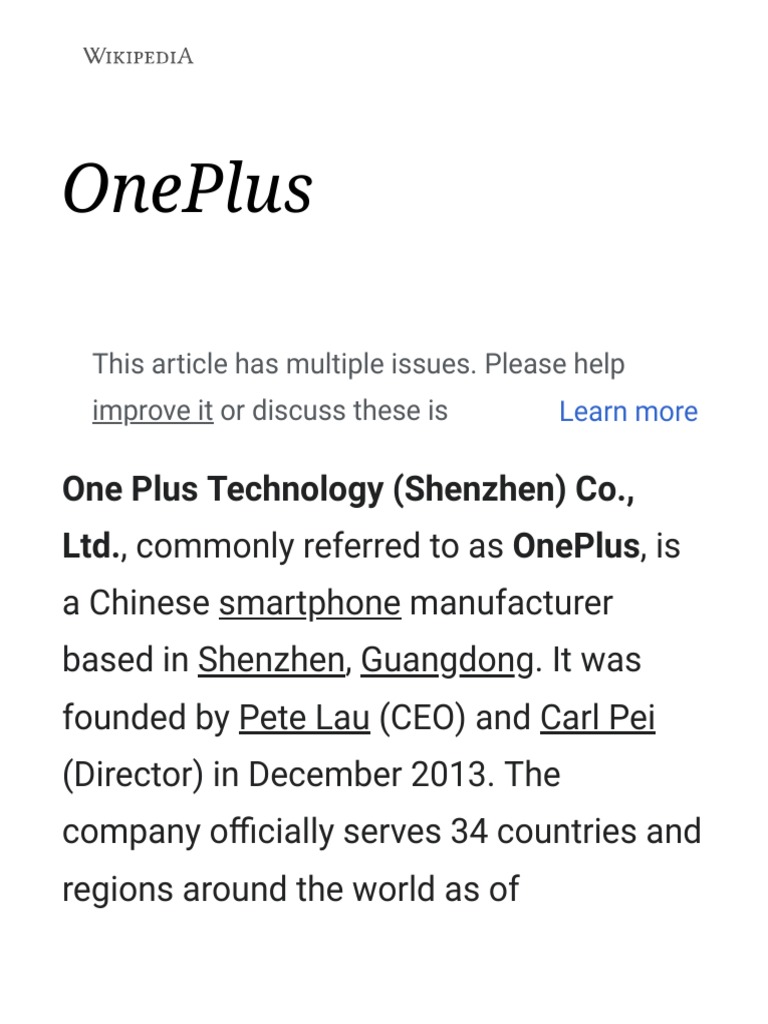 WIKIPEDIA

OnePlus

This article has multiple issues. Please help improve it or discuss these is

Learn more

One Plus Technology (Shenzhen) Co., Ltd., commonly referred to as OnePlus, is a Chinese smartphone manufacturer based in Shenzhen, Guangdong. It was founded by Pete Lau (CEO) and Carl Pei (Director) in December 2013. The company officially serves 34 countries and regions around the world as of